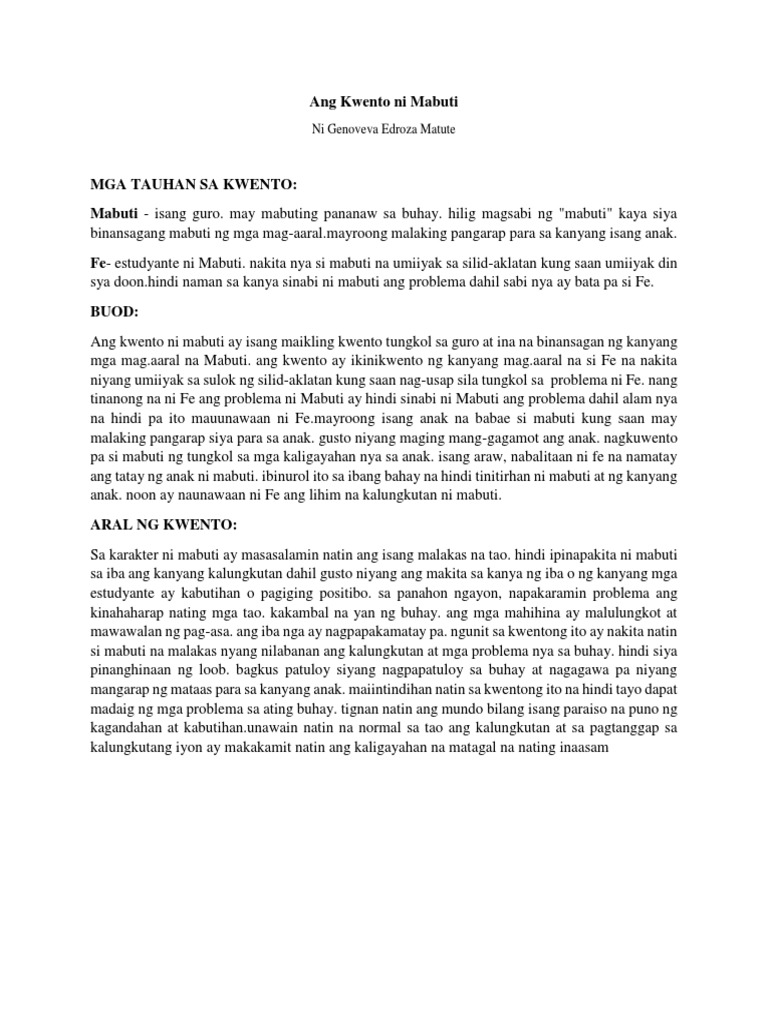 Ang Kwento ni Mabuti

Ni Genoveva Edroza Matute

MGA TAUHAN SA KWENTO:

Mabuti - isang guro. may mabuting pananaw sa buhay. hilig magsabi ng "mabuti" kaya siya binansagang mabuti ng mga mag-aaral.mayroong malaking pangarap para sa kanyang isang anak.

Fe- estudyante ni Mabuti. nakita nya si mabuti na umiiyak sa silid-aklatan kung saan umiiyak din sya doon.hindi naman sa kanya sinabi ni mabuti ang problema dahil sabi nya ay bata pa si Fe.

BUOD:

Ang kwento ni mabuti ay isang maikling kwento tungkol sa guro at ina na binansagan ng kanyang mga mag.aaral na Mabuti. ang kwento ay ikinikwento ng kanyang mag.aaral na si Fe na nakita niyang umiiyak sa sulok ng silid-aklatan kung saan nag-usap sila tungkol sa problema ni Fe. nang tinanong na ni Fe ang problema ni Mabuti ay hindi sinabi ni Mabuti ang problema dahil alam nya na hindi pa ito mauunawaan ni Fe.mayroong isang anak na babae si mabuti kung saan may malaking pangarap siya para sa anak. gusto niyang maging mang-gagamot ang anak. nagkuwento pa si mabuti ng tungkol sa mga kaligayahan nya sa anak. isang araw, nabalitaan ni fe na namatay ang tatay ng anak ni mabuti. ibinurol ito sa ibang bahay na hindi tinitirhan ni mabuti at ng kanyang anak. noon ay naunawaan ni Fe ang lihim na kalungkutan ni mabuti.

ARAL NG KWENTO:

Sa karakter ni mabuti ay masasalamin natin ang isang malakas na tao. hindi ipinapakita ni mabuti sa iba ang kanyang kalungkutan dahil gusto niyang ang makita sa kanya ng iba o ng kanyang mga estudyante ay kabutihan o pagiging positibo. sa panahon ngayon, napakaramin problema ang kinahaharap nating mga tao. kakambal na yan ng buhay. ang mga mahihina ay malulungkot at mawawalan ng pag-asa. ang iba nga ay nagpapakamatay pa. ngunit sa kwentong ito ay nakita natin si mabuti na malakas nyang nilabanan ang kalungkutan at mga problema nya sa buhay. hindi siya pinanghinaan ng loob. bagkus patuloy siyang nagpapatuloy sa buhay at nagagawa pa niyang mangarap ng mataas para sa kanyang anak. maiintindihan natin sa kwentong ito na hindi tayo dapat madaig ng mga problema sa ating buhay. tignan natin ang mundo bilang isang paraiso na puno ng kagandahan at kabutihan.unawain natin na normal sa tao ang kalungkutan at sa pagtanggap sa kalungkutang iyon ay makakamit natin ang kaligayahan na matagal na nating inaasam